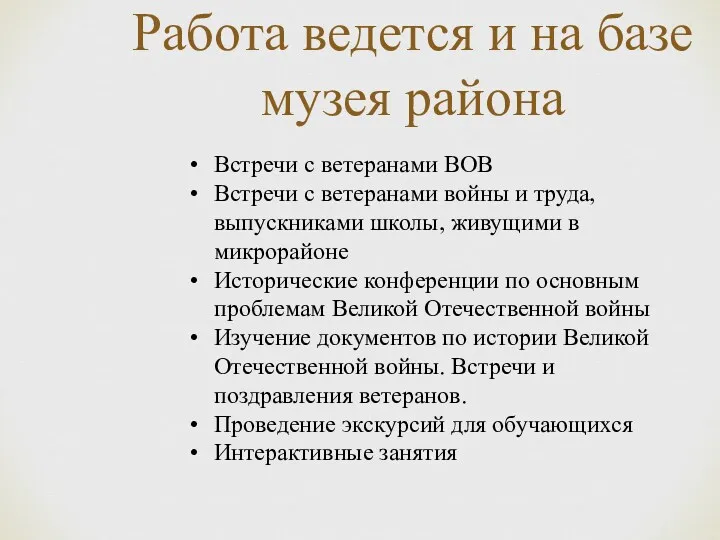 Работа ведется и на базе музея района

• Встречи с ветеранами ВОВ
• Встречи с ветеранами войны и труда, выпускниками школы, живущими в микрорайоне
• Исторические конференции по основным проблемам Великой Отечественной войны
• Изучение документов по истории Великой Отечественной войны. Встречи и поздравления ветеранов.
• Проведение экскурсий для обучающихся
• Интерактивные занятия